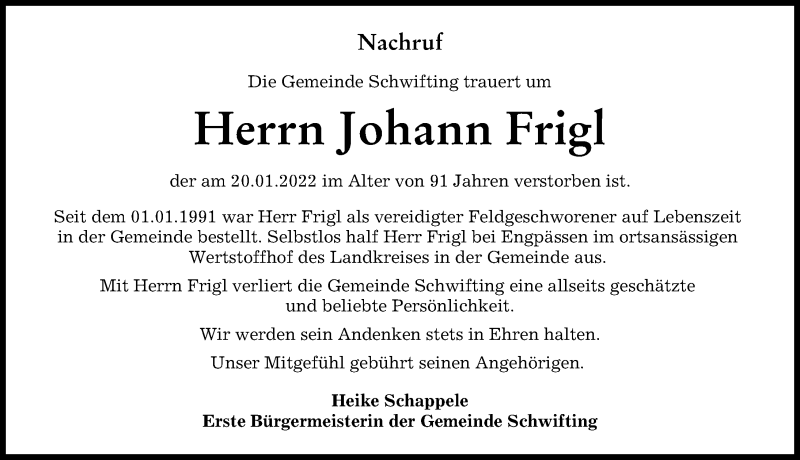 Nachruf

Die Gemeinde Schwifting trauert um

Herrn Johann Frigl

der am 20.01.2022 im Alter von 91 Jahren verstorben ist.

Seit dem 01.01.1991 war Herr Frigl als vereidigter Feldgeschworener auf Lebenszeit in der Gemeinde bestellt. Selbstlos half Herr Frigl bei Engpässen im ortsansässigen Wertstoffhof des Landkreises in der Gemeinde aus.

Mit Herrn Frigl verliert die Gemeinde Schwifting eine allseits geschätzte und beliebte Persönlichkeit.

Wir werden sein Andenken stets in Ehren halten.

Unser Mitgefühl gebührt seinen Angehörigen.

Heike Schappele
Erste Bürgermeisterin der Gemeinde Schwifting